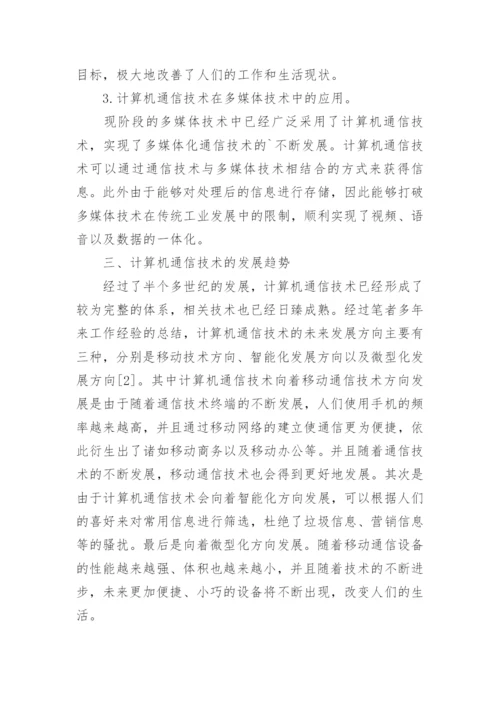 目标，极大地改善了人们的工作和生活现状。

3.计算机通信技术在多媒体技术中的应用。

现阶段的多媒体技术中已经广泛采用了计算机通信技术，实现了多媒体化通信技术的`不断发展。计算机通信技术可以通过通信技术与多媒体技术相结合的方式来获得信息。此外由于能够对处理后的信息进行存储，因此能够打破多媒体技术在传统工业发展中的限制，顺利实现了视频、语音以及数据的一体化。

三、计算机通信技术的发展趋势

经过了半个多世纪的发展，计算机通信技术已经形成了较为完整的体系，相关技术也已经日臻成熟。经过笔者多年来工作经验的总结，计算机通信技术的未来发展方向主要有三种，分别是移动技术方向、智能化发展方向以及微型化发展方向[2]。其中计算机通信技术向着移动通信技术方向发展是由于随着通信技术终端的不断发展，人们使用手机的频率越来越高，并且通过移动网络的建立使通信更为便捷，依此衍生出了诸如移动商务以及移动办公等。并且随着通信技术的不断发展，移动通信技术也会得到更好地发展。其次是由于计算机通信技术会向着智能化方向发展，可以根据人们的喜好来对常用信息进行筛选，杜绝了垃圾信息、营销信息等的骚扰。最后是向着微型化方向发展。随着移动通信设备的性能越来越强、体积也越来越小，并且随着技术的不断进步，未来更加便捷、小巧的设备将不断出现，改变人们的生活。